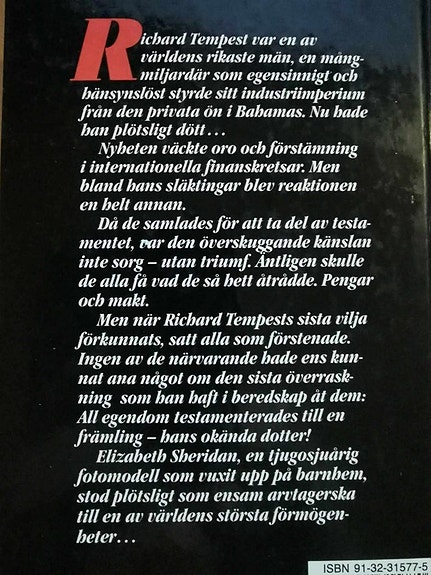 Richard Tempest var en av världens rikaste män, en mångmiljardär som egensinnigt och hänsynslöst styrde sitt industriimperium från den privata ön i Bahamas. Nu hade han plötsligt dött...

Nyheten väckte oro och förstämning i internationella finanskretsar. Men bland hans släktingar blev reaktionen en helt annan.

Då de samlades för att ta del av testamentet, var den överskuggande känslan inte sorg – utan triumf. Äntligen skulle de alla få vad de så hett åtrådde. Pengar och makt.

Men när Richard Tempests sista vilja förkunnats, satt alla som förstenade. Ingen av de närvarande hade ens kunnat ana något om den sista överraskning som han haft i beredskap åt dem: All egendom testamenterades till en främling – hans okända dotter!

Elizabeth Sheridan, en tjugosjuårig fotomodell som vuxit upp på barnhem, stod plötsligt som ensam arvtagerska till en av världens största förmögenheter...

ISBN 91-32-31577-5